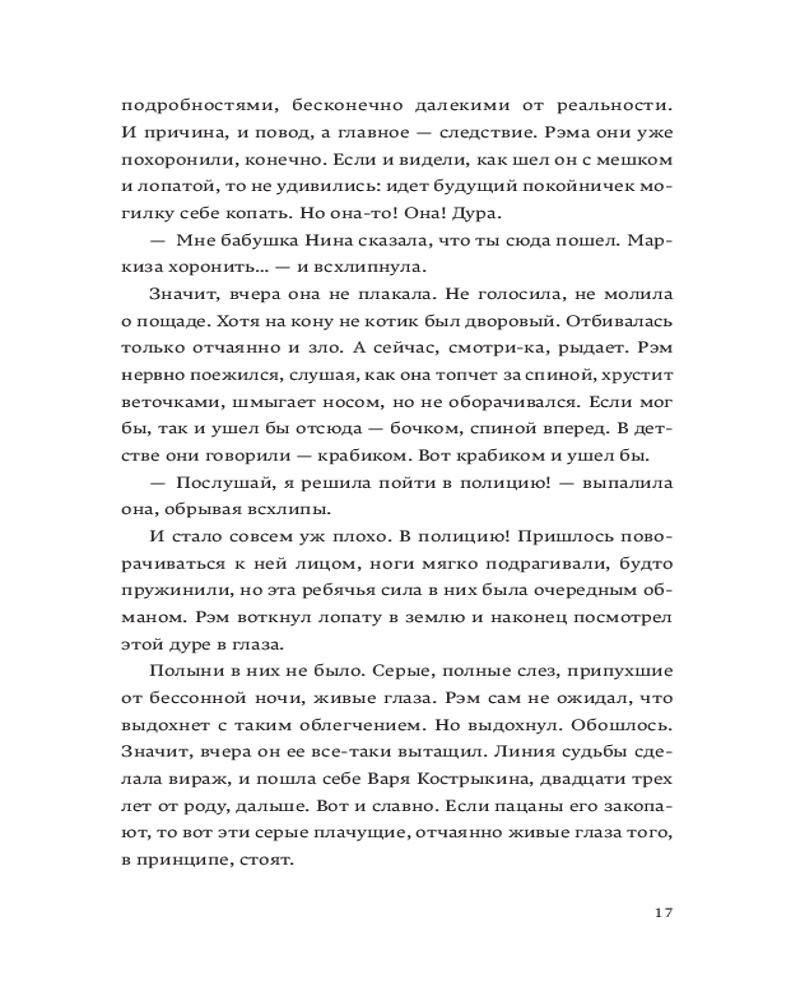 подробностями, бесконечно далекими от реальности. И причина, и повод, а главное — следствие. Рэма они уже похоронили, конечно. Если и видели, как шел он с мешком и лопатой, то не удивились: идет будущий покойничек могилку себе копать. Но она-то! Она! Дура.

— Мне бабушка Нина сказала, что ты сюда пошел. Маркиза хоронить... — и всхлипнула.

Значит, вчера она не плакала. Не голосила, не молила о пощаде. Хотя на кону не котик был дворовый. Отбивалась только отчаянно и зло. А сейчас, смотри-ка, рыдает. Рэм нервно поежился, слушая, как она топчет за спиной, хрустит веточками, шмыгает носом, но не оборачивался. Если мог бы, так и ушел бы отсюда — бочком, спиной вперед. В детстве они говорили — крабиком. Вот крабиком и ушел бы.

— Послушай, я решила пойти в полицию! — выпалила она, обрывая всхлипы.

И стало совсем уж плохо. В полицию! Пришлось поворачиваться к ней лицом, ноги мягко подрагивали, будто пружинили, но эта ребячья сила в них была очередным обманом. Рэм воткнул лопату в землю и наконец посмотрел этой дуре в глаза.

Полыни в них не было. Серые, полные слез, припухшие от бессонной ночи, живые глаза. Рэм сам не ожидал, что выдохнет с таким облегчением. Но выдохнул. Обошлось. Значит, вчера он ее все-таки вытащил. Линия судьбы сделала вираж, и пошла себе Варя Кострыкина, двадцати трех лет от роду, дальше. Вот и славно. Если пацаны его закопают, то вот эти серые плачущие, отчаянно живые глаза того, в принципе, стоят.

17